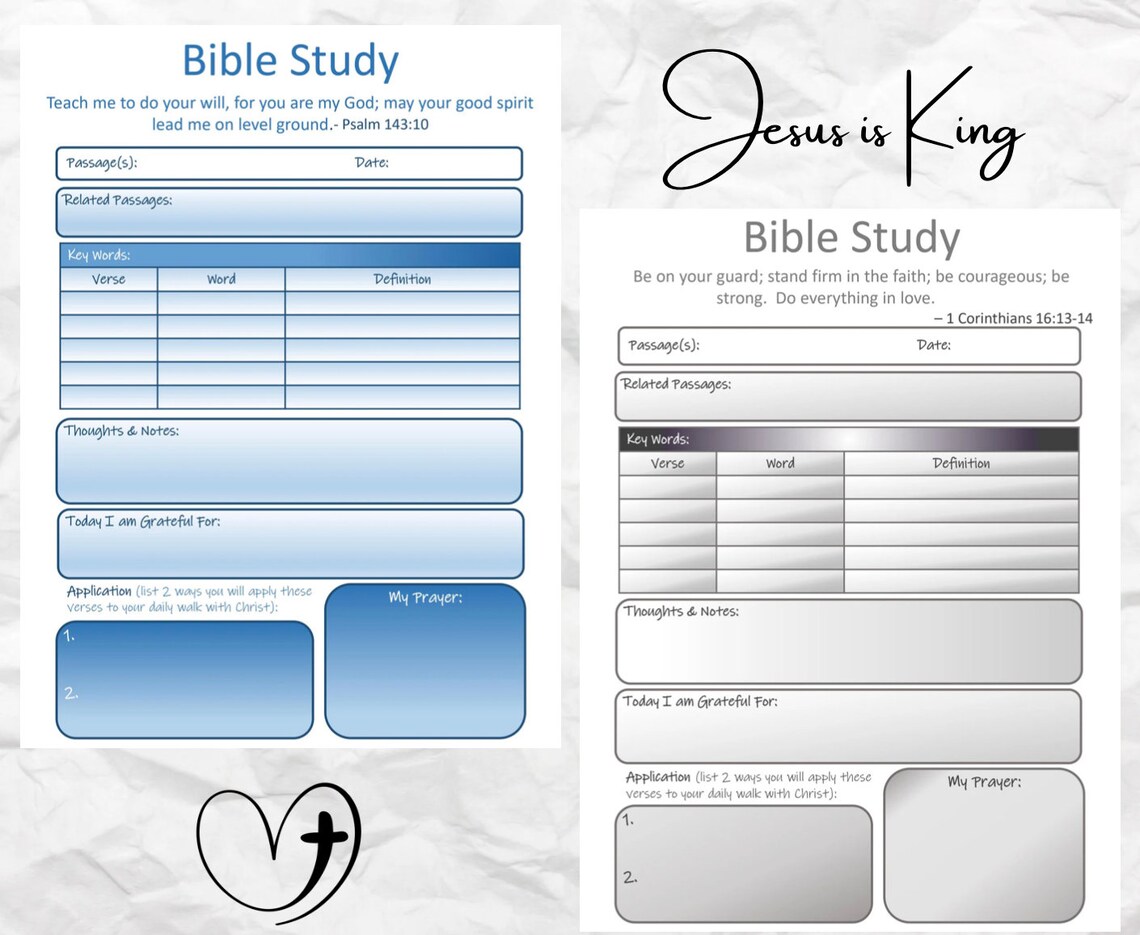 Bible Study

Teach me to do your will, for you are my God; may your good spirit lead me on level ground.- Psalm 143:10

Passage(s): Date:

Related Passages:

Key Words:

| Verse | Word | Definition |
|---|---|---|
| | | |
| | | |
| | | |
| | | |
| | | |

Thoughts & Notes:

Today I am Grateful For:

Application (list 2 ways you will apply these verses to your daily walk with Christ):

1.

2.

My Prayer:

Jesus is King

Bible Study

Be on your guard; stand firm in the faith; be courageous; be strong. Do everything in love.

– 1 Corinthians 16:13-14

Passage(s): Date:

Related Passages:

Key Words:

| Verse | Word | Definition |
|---|---|---|
| | | |
| | | |
| | | |
| | | |
| | | |

Thoughts & Notes:

Today I am Grateful For:

Application (list 2 ways you will apply these verses to your daily walk with Christ):

1.

2.

My Prayer: